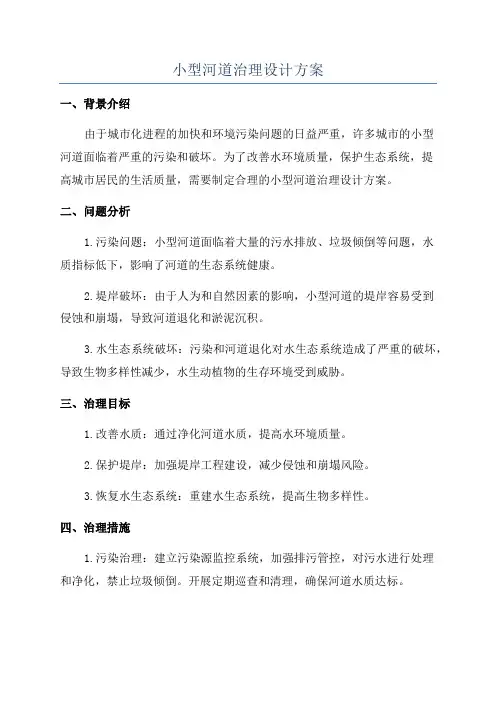 小型河道治理设计方案

一、背景介绍

由于城市化进程的加快和环境污染问题的日益严重，许多城市的小型河道面临着严重的污染和破坏。为了改善水环境质量，保护生态系统，提高城市居民的生活质量，需要制定合理的小型河道治理设计方案。

二、问题分析

1.污染问题：小型河道面临着大量的污水排放、垃圾倾倒等问题，水质指标低下，影响了河道的生态系统健康。

2.堤岸破坏：由于人为和自然因素的影响，小型河道的堤岸容易受到侵蚀和崩塌，导致河道退化和淤泥沉积。

3.水生态系统破坏：污染和河道退化对水生态系统造成了严重的破坏，导致生物多样性减少，水生动植物的生存环境受到威胁。

三、治理目标

1.改善水质：通过净化河道水质，提高水环境质量。

2.保护堤岸：加强堤岸工程建设，减少侵蚀和崩塌风险。

3.恢复水生态系统：重建水生态系统，提高生物多样性。

四、治理措施

1.污染治理：建立污染源监控系统，加强排污管控，对污水进行处理和净化，禁止垃圾倾倒。开展定期巡查和清理，确保河道水质达标。